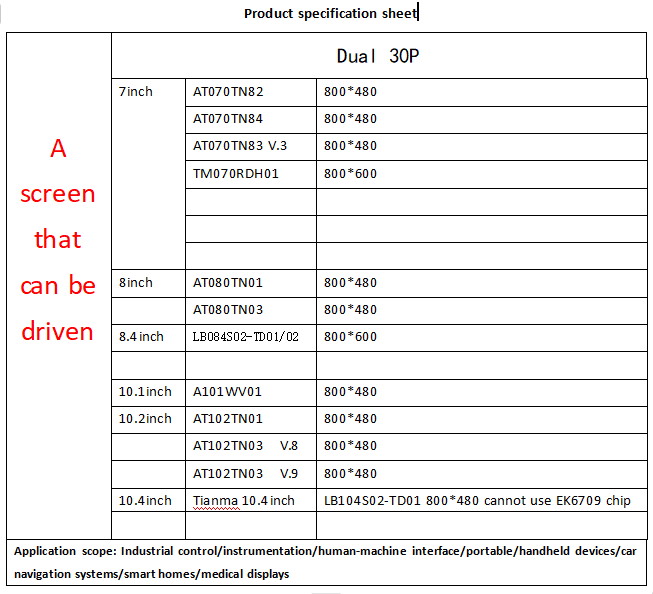 Product specification sheet

| A screen that can be driven | Dual 30P | | |
|---|---|---|---|
| | 7inch | AT070TN82 | 800*480 |
| | | AT070TN84 | 800*480 |
| | | AT070TN83 V.3 | 800*480 |
| | | TM070RDH01 | 800*600 |
| | | | |
| | | | |
| | | | |
| | 8inch | AT080TN01 | 800*480 |
| | | AT080TN03 | 800*480 |
| | 8.4 inch | LB084S02-TD01/02 | 800*600 |
| | | | |
| | 10.1inch | A101WV01 | 800*480 |
| | 10.2inch | AT102TN01 | 800*480 |
| | | AT102TN03 V.8 | 800*480 |
| | | AT102TN03 V.9 | 800*480 |
| | 10.4inch | Tianma 10.4 inch | LB104S02-TD01 800*480 cannot use EK6709 chip |
| | | | |

Application scope: Industrial control/instrumentation/human-machine interface/portable/handheld devices/car navigation systems/smart homes/medical displays